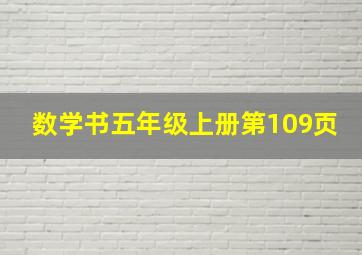 数学书五年级上册第109页